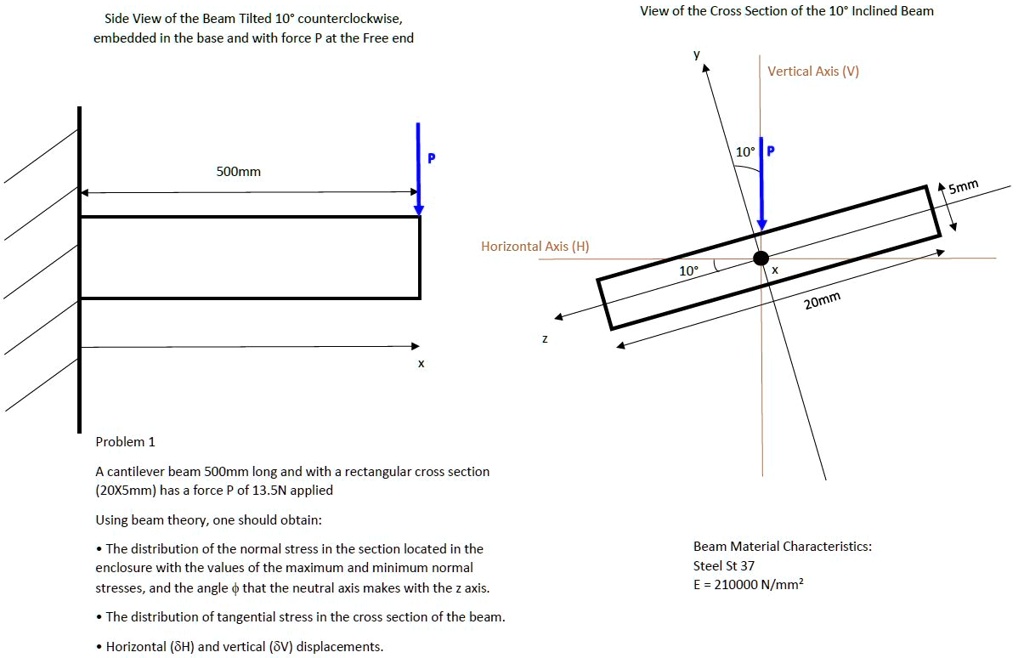 Side View of the Beam Tilted 10° counterclockwise, embedded in the base and with force P at the Free end

500mm

P

x

View of the Cross Section of the 10° Inclined Beam

y

Vertical Axis (V)

10°

P

5mm

Horizontal Axis (H)

10°

x

20mm

z

Problem 1

A cantilever beam 500mm long and with a rectangular cross section (20X5mm) has a force P of 13.5N applied

Using beam theory, one should obtain:

• The distribution of the normal stress in the section located in the enclosure with the values of the maximum and minimum normal stresses, and the angle ϕ that the neutral axis makes with the z axis.

• The distribution of tangential stress in the cross section of the beam.

• Horizontal (δH) and vertical (δV) displacements.

Beam Material Characteristics:
Steel St 37
E = 210000 N/mm²